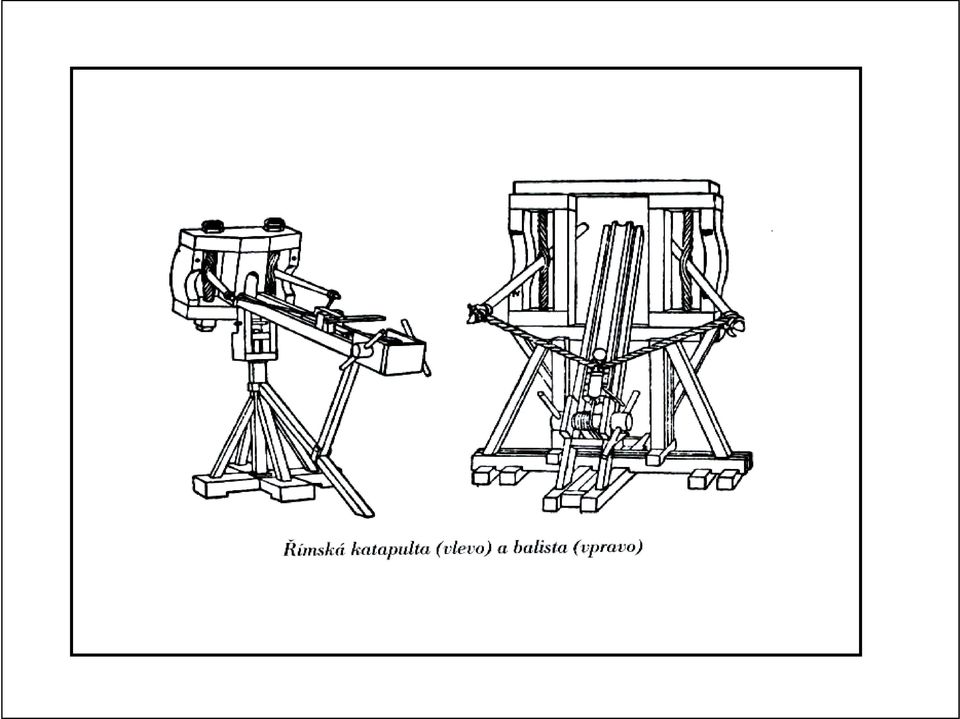 Římská katapulta (vlevo) a balista (vpravo)